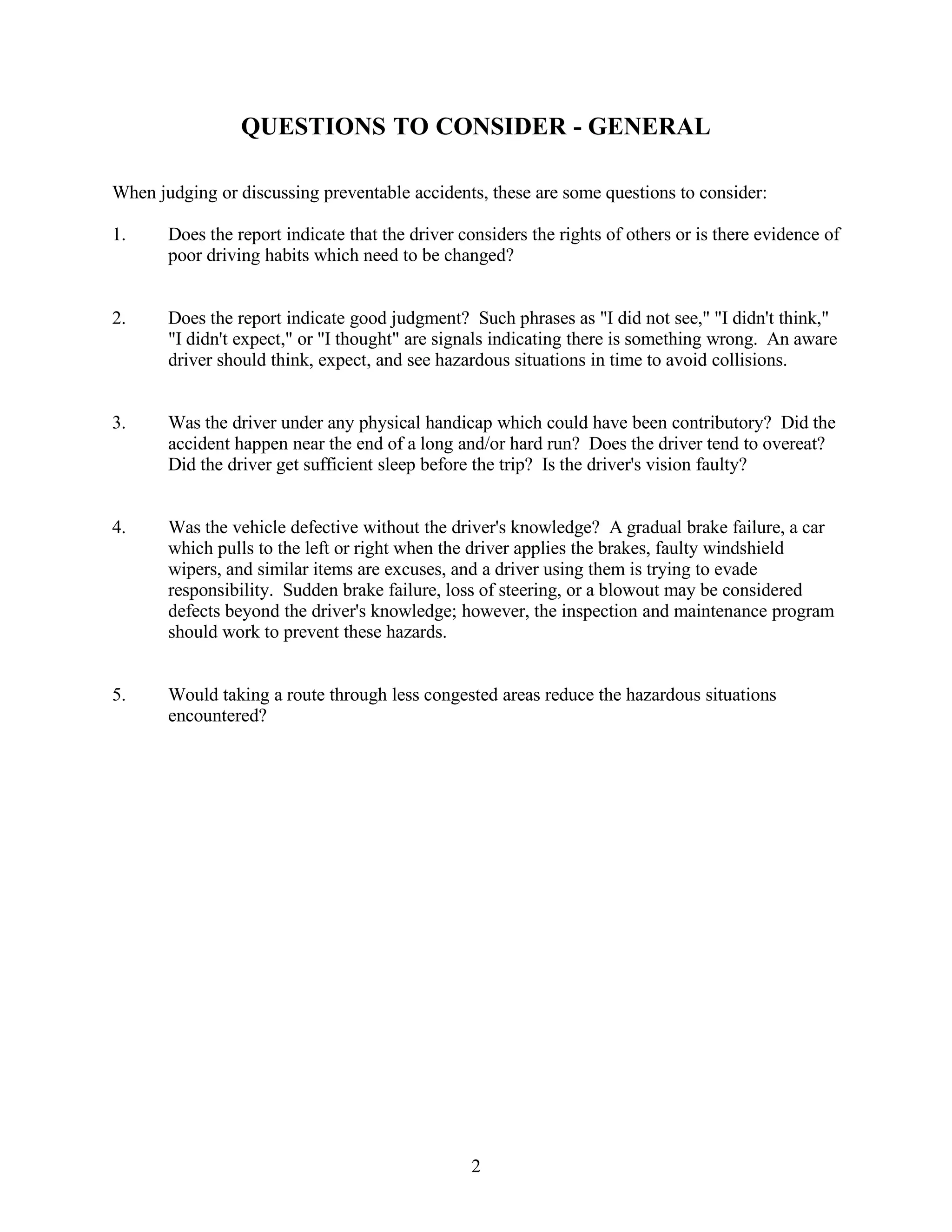 QUESTIONS TO CONSIDER - GENERAL

When judging or discussing preventable accidents, these are some questions to consider:

1. Does the report indicate that the driver considers the rights of others or is there evidence of poor driving habits which need to be changed?

2. Does the report indicate good judgment? Such phrases as "I did not see," "I didn't think," "I didn't expect," or "I thought" are signals indicating there is something wrong. An aware driver should think, expect, and see hazardous situations in time to avoid collisions.

3. Was the driver under any physical handicap which could have been contributory? Did the accident happen near the end of a long and/or hard run? Does the driver tend to overeat? Did the driver get sufficient sleep before the trip? Is the driver's vision faulty?

4. Was the vehicle defective without the driver's knowledge? A gradual brake failure, a car which pulls to the left or right when the driver applies the brakes, faulty windshield wipers, and similar items are excuses, and a driver using them is trying to evade responsibility. Sudden brake failure, loss of steering, or a blowout may be considered defects beyond the driver's knowledge; however, the inspection and maintenance program should work to prevent these hazards.

5. Would taking a route through less congested areas reduce the hazardous situations encountered?

2